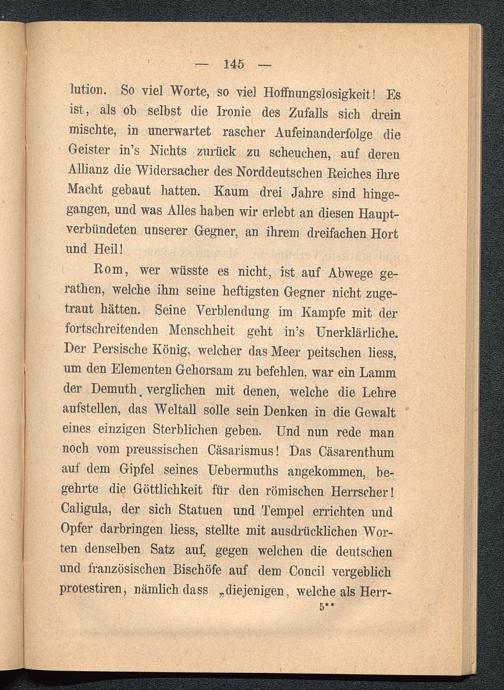 — 145 —

lution. So viel Worte, so viel Hoffnungslosigkeit! Es ist, als ob selbst die Ironie des Zufalls sich drein mischte, in unerwartet rascher Aufeinanderfolge die Geister in's Nichts zurück zu scheuchen, auf deren Allianz die Widersacher des Norddeutschen Reiches ihre Macht gebaut hatten. Kaum drei Jahre sind hingegangen, und was Alles haben wir erlebt an diesen Hauptverbündeten unserer Gegner, an ihrem dreifachen Hort und Heil!

Rom, wer wüsste es nicht, ist auf Abwege gerathen, welche ihm seine heftigsten Gegner nicht zugetraut hätten. Seine Verblendung im Kampfe mit der fortschreitenden Menschheit geht in's Unerklärliche. Der Persische König, welcher das Meer peitschen liess, um den Elementen Gehorsam zu befehlen, war ein Lamm der Demuth, verglichen mit denen, welche die Lehre aufstellen, das Weltall solle sein Denken in die Gewalt eines einzigen Sterblichen geben. Und nun rede man noch vom preussischen Cäsarismus! Das Cäsarenthum auf dem Gipfel seines Uebermuths angekommen, begehrte die Göttlichkeit für den römischen Herrscher! Caligula, der sich Statuen und Tempel errichten und Opfer darbringen liess, stellte mit ausdrücklichen Worten denselben Satz auf, gegen welchen die deutschen und französischen Bischöfe auf dem Concil vergeblich protestiren, nämlich dass „diejenigen, welche als Herr-

5**